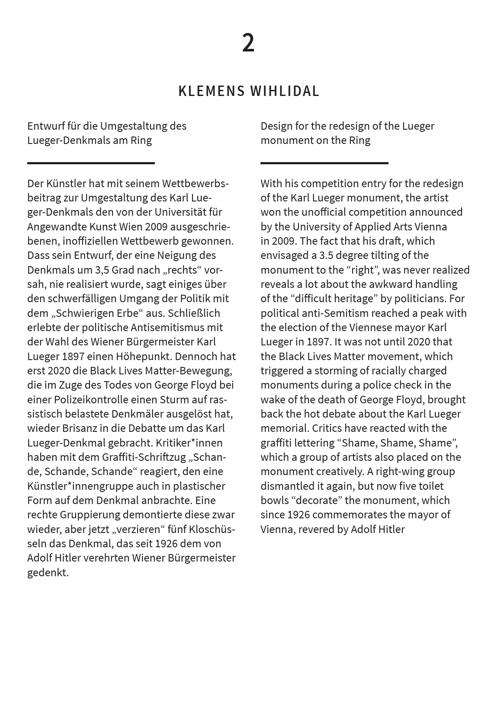 2

KLEMENS WIHLIDAL

Entwurf für die Umgestaltung des Lueger-Denkmals am Ring

Der Künstler hat mit seinem Wettbewerbsbeitrag zur Umgestaltung des Karl Lueger-Denkmals den von der Universität für Angewandte Kunst Wien 2009 ausgeschriebenen, inoffiziellen Wettbewerb gewonnen. Dass sein Entwurf, der eine Neigung des Denkmals um 3,5 Grad nach „rechts“ vorsah, nie realisiert wurde, sagt einiges über den schwerfälligen Umgang der Politik mit dem „Schwierigen Erbe“ aus. Schließlich erlebte der politische Antisemitismus mit der Wahl des Wiener Bürgermeister Karl Lueger 1897 einen Höhepunkt. Dennoch hat erst 2020 die Black Lives Matter-Bewegung, die im Zuge des Todes von George Floyd bei einer Polizeikontrolle einen Sturm auf rassistisch belastete Denkmäler ausgelöst hat, wieder Brisanz in die Debatte um das Karl Lueger-Denkmal gebracht. Kritiker*innen haben mit dem Graffiti-Schriftzug „Schande, Schande, Schande“ reagiert, den eine Künstler*innengruppe auch in plastischer Form auf dem Denkmal anbrachte. Eine rechte Gruppierung demontierte diese zwar wieder, aber jetzt „verzieren“ fünf Kloschüsseln das Denkmal, das seit 1926 dem von Adolf Hitler verehrten Wiener Bürgermeister gedenkt.

Design for the redesign of the Lueger monument on the Ring

With his competition entry for the redesign of the Karl Lueger monument, the artist won the unofficial competition announced by the University of Applied Arts Vienna in 2009. The fact that his draft, which envisaged a 3.5 degree tilting of the monument to the “right”, was never realized reveals a lot about the awkward handling of the “difficult heritage” by politicians. For political anti-Semitism reached a peak with the election of the Viennese mayor Karl Lueger in 1897. It was not until 2020 that the Black Lives Matter movement, which triggered a storming of racially charged monuments during a police check in the wake of the death of George Floyd, brought back the hot debate about the Karl Lueger memorial. Critics have reacted with the graffiti lettering “Shame, Shame, Shame”, which a group of artists also placed on the monument creatively. A right-wing group dismantled it again, but now five toilet bowls “decorate” the monument, which since 1926 commemorates the mayor of Vienna, revered by Adolf Hitler